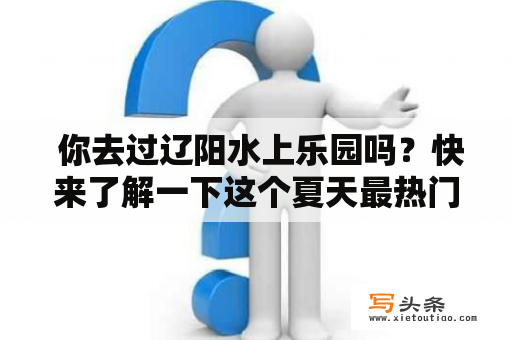 你去过辽阳水上乐园吗？快来了解一下这个夏天最热门

写头条
www.xietoutiao.com